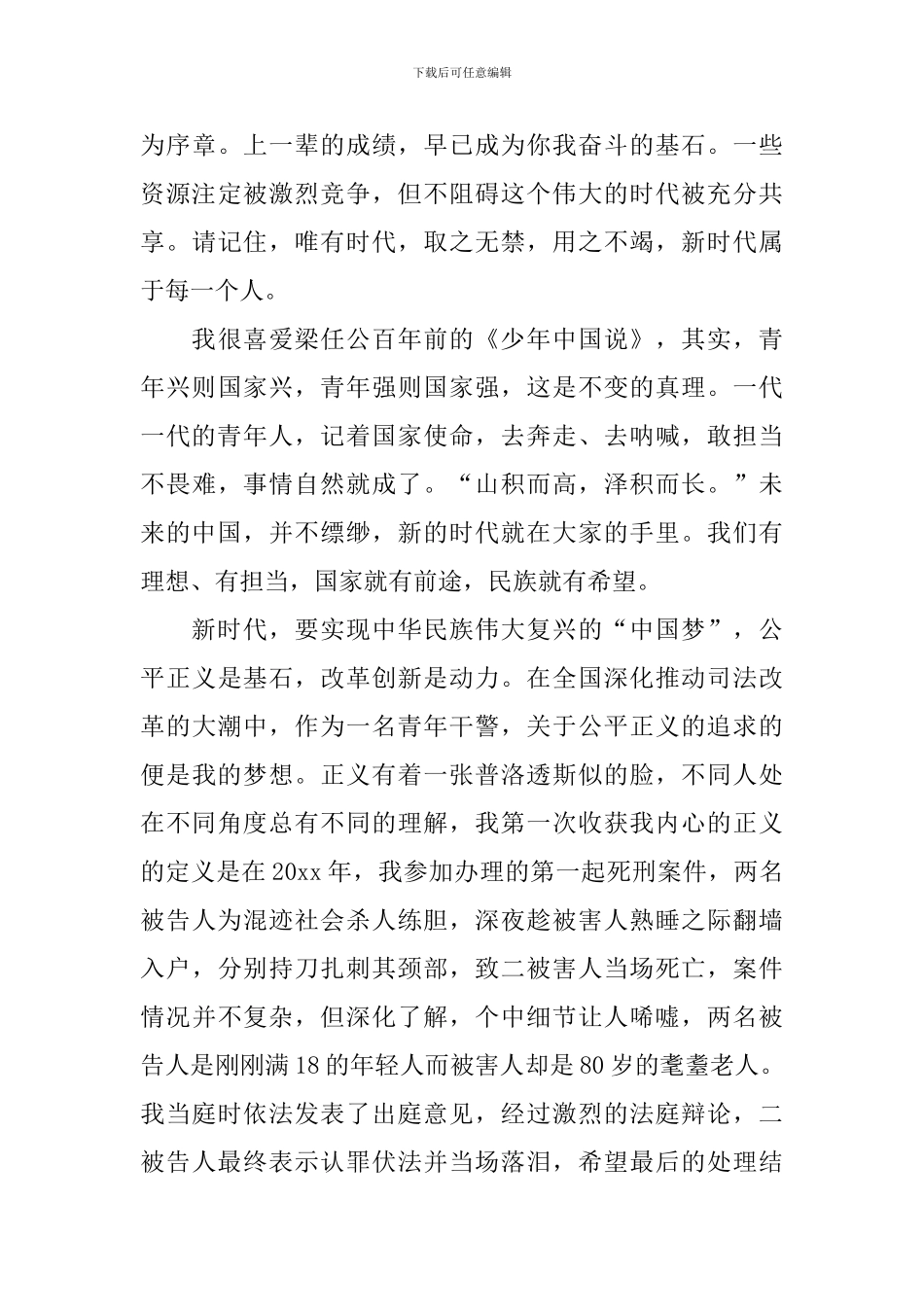 下载后可任意编辑

为序章。上一辈的成绩，早已成为你我奋斗的基石。一些资源注定被激烈竞争，但不阻碍这个伟大的时代被充分共享。请记住，唯有时代，取之无禁，用之不竭，新时代属于每一个人。

我很喜爱梁任公百年前的《少年中国说》，其实，青年兴则国家兴，青年强则国家强，这是不变的真理。一代一代的青年人，记着国家使命，去奔走、去呐喊，敢担当不畏难，事情自然就成了。“山积而高，泽积而长。”未来的中国，并不缥缈，新的时代就在大家的手里。我们有理想、有担当，国家就有前途，民族就有希望。

新时代，要实现中华民族伟大复兴的“中国梦”，公平正义是基石，改革创新是动力。在全国深化推动司法改革的大潮中，作为一名青年干警，关于公平正义的追求的便是我的梦想。正义有着一张普洛透斯似的脸，不同人处在不同角度总有不同的理解，我第一次收获我内心的正义的定义是在20xx年，我参加办理的第一起死刑案件，两名被告人为混迹社会杀人练胆，深夜趁被害人熟睡之际翻墙入户，分别持刀扎刺其颈部，致二被害人当场死亡，案件情况并不复杂，但深化了解，个中细节让人唏嘘，两名被告人是刚刚满18的年轻人而被害人却是80岁的耄耋老人。我当庭时依法发表了出庭意见，经过激烈的法庭辩论，二被告人最终表示认罪伏法并当场落泪，希望最后的处理结